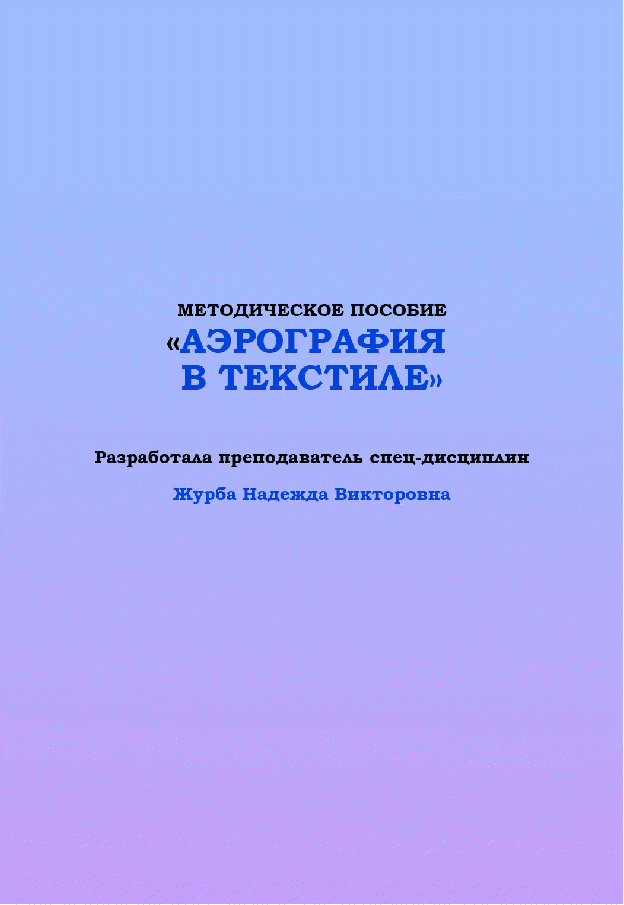 МЕТОДИЧЕСКОЕ ПОСОБИЕ
«АЭРОГРАФИЯ
В ТЕКСТИЛЕ»

Разработала преподаватель спец-дисциплин

Журба Надежда Викторовна